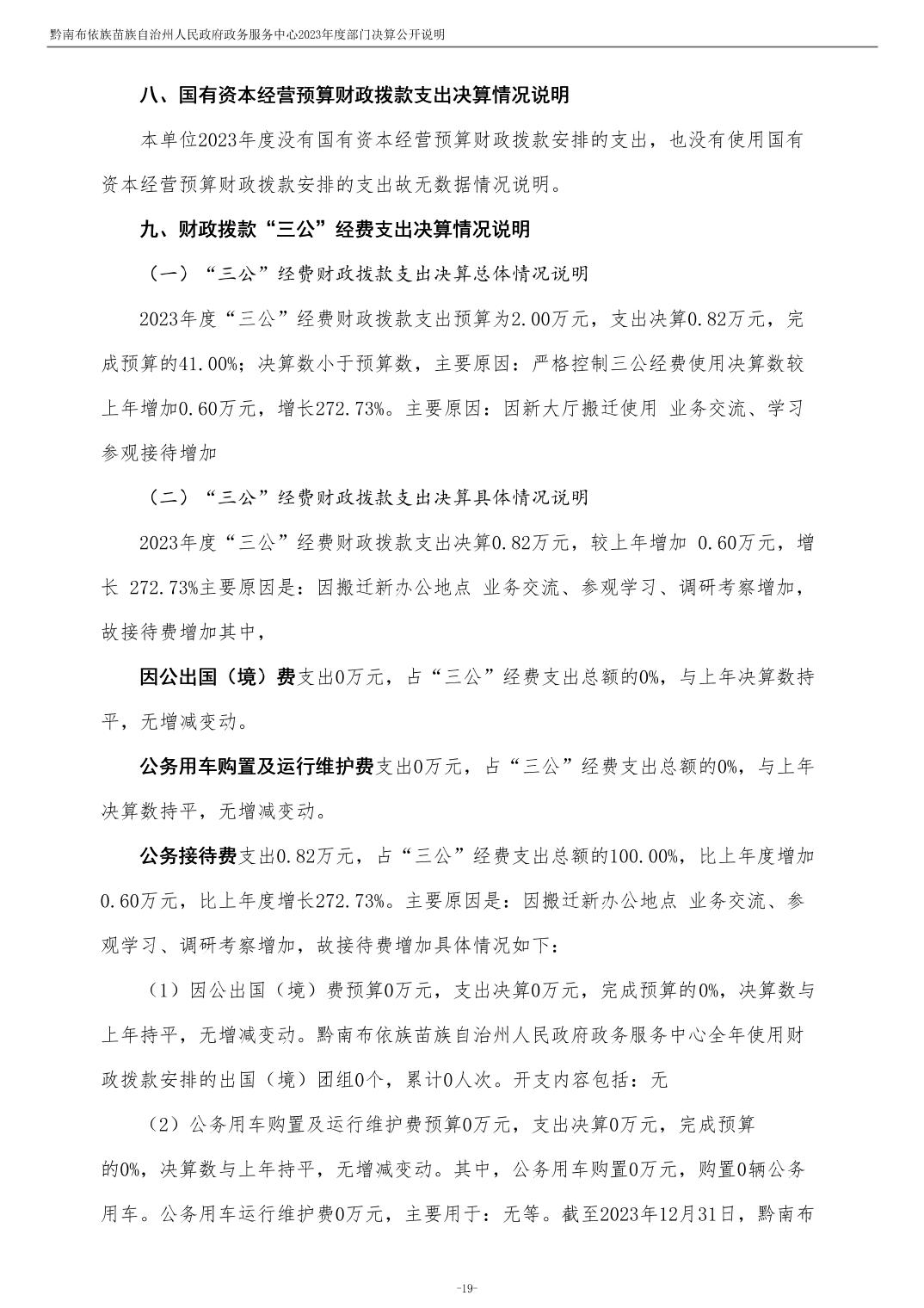 黔南布依族苗族自治州人民政府政务服务中心2023年度部门决算公开说明

八、国有资本经营预算财政拨款支出决算情况说明

本单位2023年度没有国有资本经营预算财政拨款安排的支出，也没有使用国有资本经营预算财政拨款安排的支出故无数据情况说明。

九、财政拨款“三公”经费支出决算情况说明

（一）“三公”经费财政拨款支出决算总体情况说明

2023年度“三公”经费财政拨款支出预算为2.00万元，支出决算0.82万元，完成预算的41.00%；决算数小于预算数，主要原因：严格控制三公经费使用决算数较上年增加0.60万元，增长272.73%。主要原因：因新大厅搬迁使用 业务交流、学习参观接待增加

（二）“三公”经费财政拨款支出决算具体情况说明

2023年度“三公”经费财政拨款支出决算0.82万元，较上年增加 0.60万元，增长 272.73%主要原因是：因搬迁新办公地点 业务交流、参观学习、调研考察增加，故接待费增加其中，

因公出国（境）费支出0万元，占“三公”经费支出总额的0%，与上年决算数持平，无增减变动。

公务用车购置及运行维护费支出0万元，占“三公”经费支出总额的0%，与上年决算数持平，无增减变动。

公务接待费支出0.82万元，占“三公”经费支出总额的100.00%，比上年度增加0.60万元，比上年度增长272.73%。主要原因是：因搬迁新办公地点 业务交流、参观学习、调研考察增加，故接待费增加具体情况如下：

（1）因公出国（境）费预算0万元，支出决算0万元，完成预算的0%，决算数与上年持平，无增减变动。黔南布依族苗族自治州人民政府政务服务中心全年使用财政拨款安排的出国（境）团组0个，累计0人次。开支内容包括：无

（2）公务用车购置及运行维护费预算0万元，支出决算0万元，完成预算的0%，决算数与上年持平，无增减变动。其中，公务用车购置0万元，购置0辆公务用车。公务用车运行维护费0万元，主要用于：无等。截至2023年12月31日，黔南布

-19-